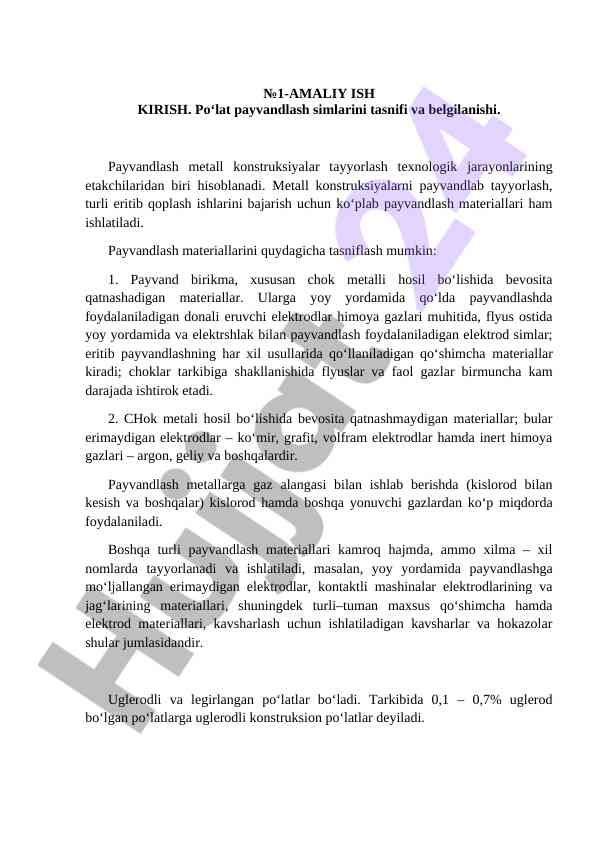 №1-AMALIY ISH
KIRISH. Po‘lat payvandlash simlarini tasnifi va belgilanishi.

Payvandlash metall konstruksiyalar tayyorlash texnologik jarayonlarining etakchilaridan biri hisoblanadi. Metall konstruksiyalarni payvandlab tayyorlash, turli eritib qoplash ishlarini bajarish uchun ko‘plab payvandlash materiallari ham ishlatiladi.

Payvandlash materiallarini quydagicha tasniflash mumkin:

1. Payvand birikma, xususan chok metalli hosil bo‘lishida bevosita qatnashadigan materiallar. Ularga yoy yordamida qo‘lda payvandlashda foydalaniladigan donali eruvchi elektrodlar himoya gazlari muhitida, flyus ostida yoy yordamida va elektrshlak bilan payvandlash foydalaniladigan elektrod simlar; eritib payvandlashning har xil usullarida qo‘llaniladigan qo‘shimcha materiallar kiradi; choklar tarkibiga shakllanishida flyuslar va faol gazlar birmuncha kam darajada ishtirok etadi.

2. CHok metali hosil bo‘lishida bevosita qatnashmaydigan materiallar; bular erimaydigan elektrodlar – ko‘mir, grafit, volfram elektrodlar hamda inert himoya gazlari – argon, geliy va boshqalardir.

Payvandlash metallarga gaz alangasi bilan ishlab berishda (kislorod bilan kesish va boshqalar) kislorod hamda boshqa yonuvchi gazlardan ko‘p miqdorda foydalaniladi.

Boshqa turli payvandlash materiallari kamroq hajmda, ammo xilma – xil nomlarda tayyorlanadi va ishlatiladi, masalan, yoy yordamida payvandlashga mo‘ljallangan erimaydigan elektrodlar, kontaktli mashinalar elektrodlarining va jag‘larining materiallari, shuningdek turli–tuman maxsus qo‘shimcha hamda elektrod materiallari, kavsharlash uchun ishlatiladigan kavsharlar va hokazolar shular jumlasidandir.

Uglerodli va legirlangan po‘latlar bo‘ladi. Tarkibida 0,1 – 0,7% uglerod bo‘lgan po‘latlarga uglerodli konstruksion po‘latlar deyiladi.

Hujjat24